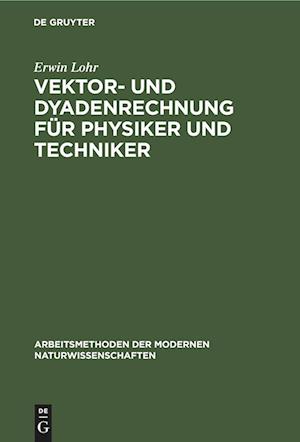 DE GRUYTER

Erwin Lohr

VEKTOR- UND DYADENRECHNUNG FÜR PHYSIKER UND TECHNIKER

ARBEITSMETHODEN DER MODERNEN NATURWISSENSCHAFTEN

DE
G